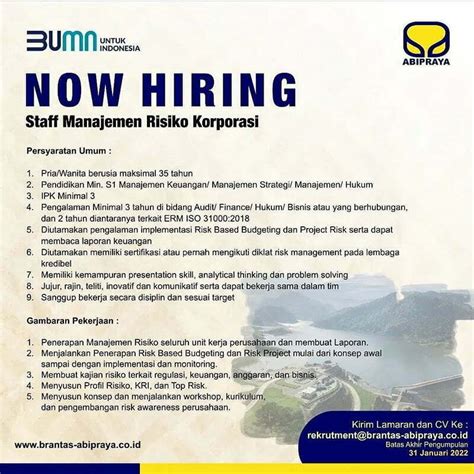 BUMN UNTUK INDONESIA

ABIPRAYA

NOW HIRING

Staff Manajemen Risiko Korporasi

Persyaratan Umum :

1. Pria/Wanita berusia maksimal 35 tahun
2. Pendidikan Min. S1 Manajemen Keuangan/ Manajemen Strategi/ Manajemen/ Hukum
3. IPK Minimal 3
4. Pengalaman Minimal 3 tahun di bidang Audit/ Finance/ Hukum/ Bisnis atau yang berhubungan, dan 2 tahun diantaranya terkait ERM ISO 31000:2018
5. Diutamakan pengalaman implementasi Risk Based Budgeting dan Project Risk serta dapat membaca laporan keuangan
6. Diutamakan memiliki sertifikasi atau pernah mengikuti diklat risk management pada lembaga kredibel
7. Memiliki kemampuran presentation skill, analytical thinking dan problem solving
8. Jujur, rajin, teliti, inovatif dan komunikatif serta dapat bekerja sama dalam tim
9. Sanggup bekerja secara disiplin dan sesuai target

Gambaran Pekerjaan :

1. Penerapan Manajemen Risiko seluruh unit kerja perusahaan dan membuat Laporan.
2. Menjalankan Penerapan Risk Based Budgeting dan Risk Project mulai dari konsep awal sampai dengan implementasi dan monitoring.
3. Membuat kajian risiko terkait regulasi, keuangan, anggaran, dan bisnis.
4. Menyusun Profil Risiko, KRI, dan Top Risk.
5. Menyusun konsep dan menjalankan workshop, kurikulum, dan pengembangan risk awareness perusahaan.

www.brantas-abipraya.co.id

Kirim Lamaran dan CV Ke :
rekrutment@brantas-abipraya.co.id
Batas Akhir Pengumpulan
31 Januari 2022